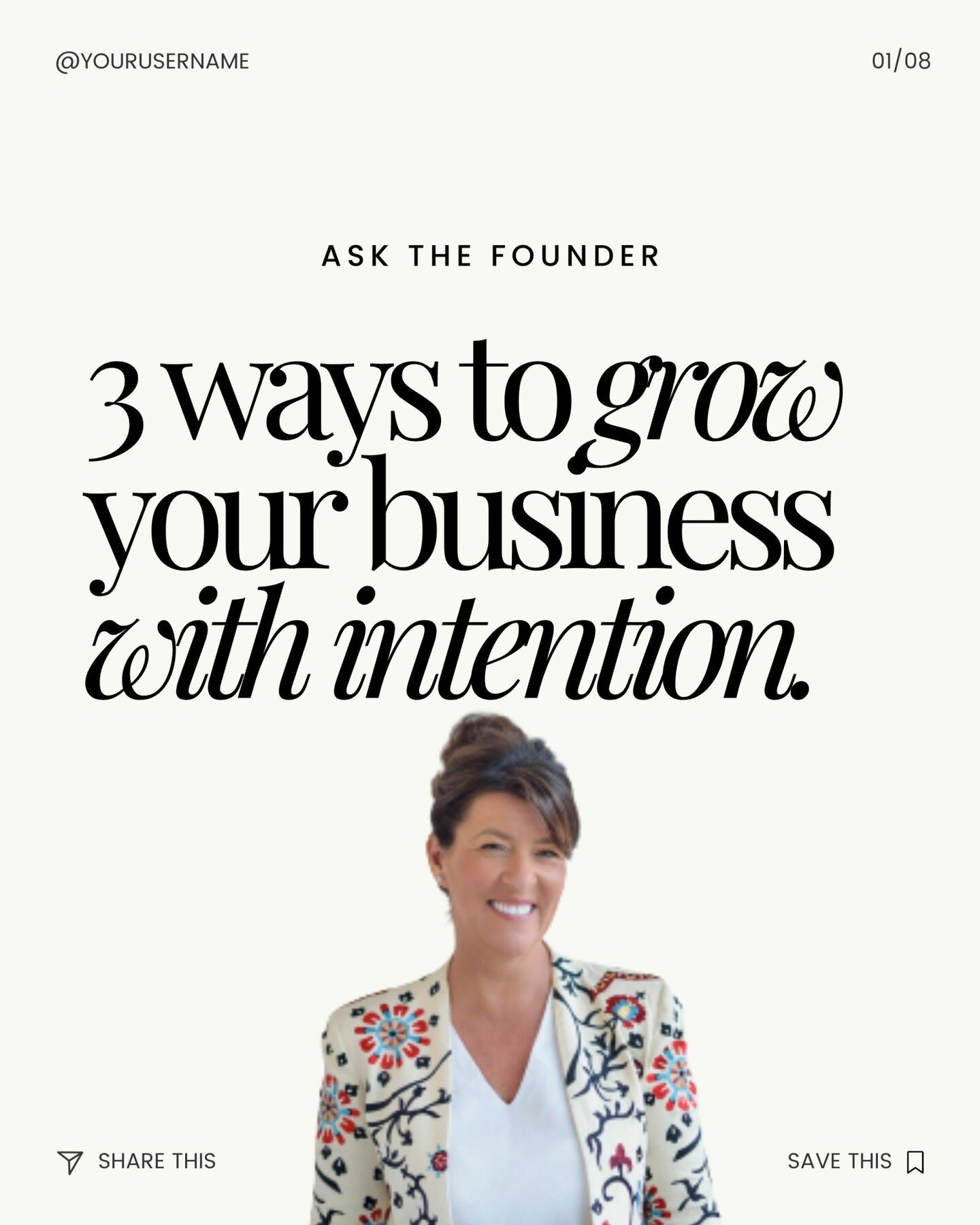 @YOURUSERNAME

01/08

ASK THE FOUNDER

3 ways to grow your business with intention.

SHARE THIS

SAVE THIS